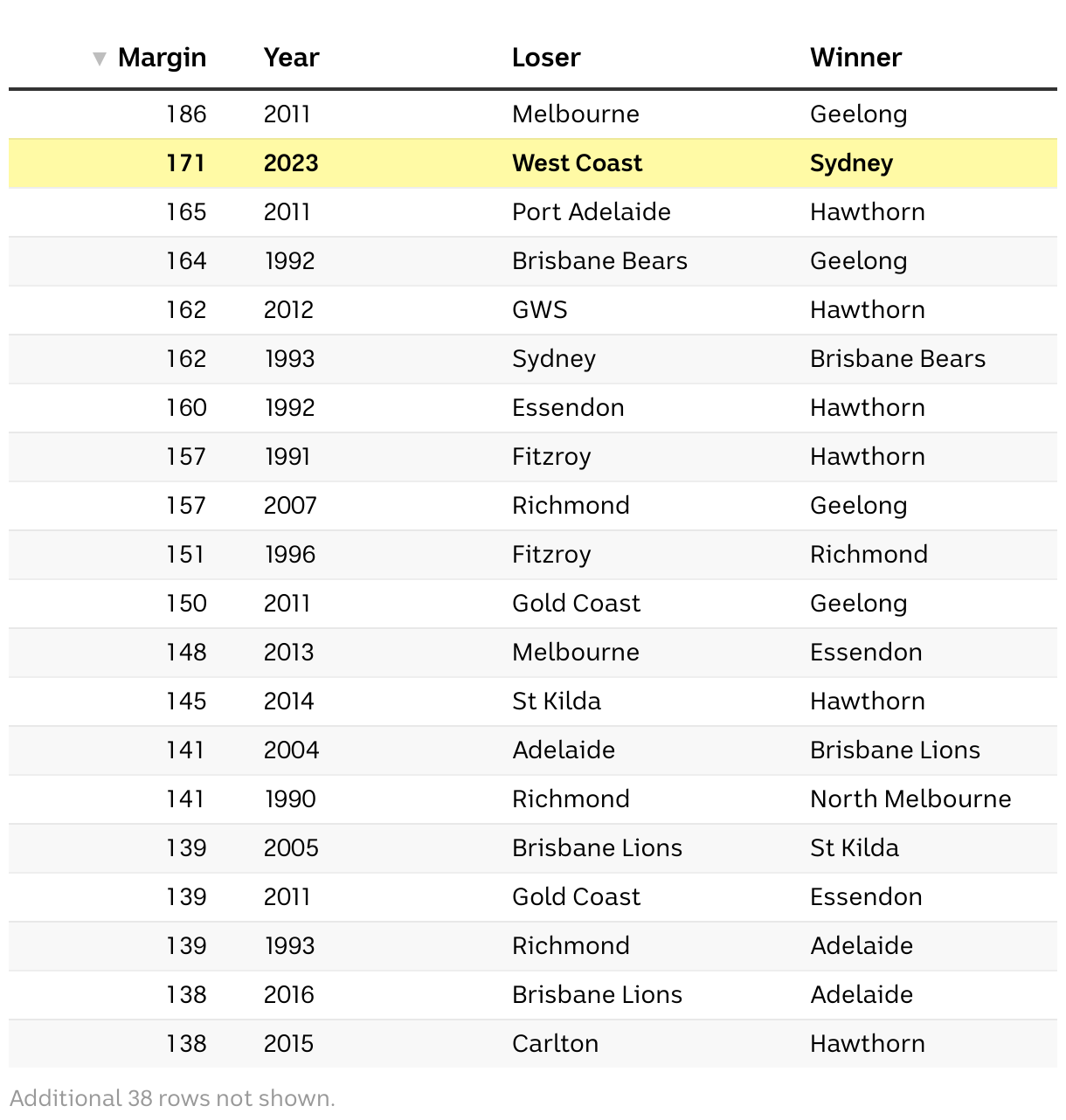 | Margin | Year | Loser | Winner |
|---|---|---|---|
| 186 | 2011 | Melbourne | Geelong |
| 171 | 2023 | West Coast | Sydney |
| 165 | 2011 | Port Adelaide | Hawthorn |
| 164 | 1992 | Brisbane Bears | Geelong |
| 162 | 2012 | GWS | Hawthorn |
| 162 | 1993 | Sydney | Brisbane Bears |
| 160 | 1992 | Essendon | Hawthorn |
| 157 | 1991 | Fitzroy | Hawthorn |
| 157 | 2007 | Richmond | Geelong |
| 151 | 1996 | Fitzroy | Richmond |
| 150 | 2011 | Gold Coast | Geelong |
| 148 | 2013 | Melbourne | Essendon |
| 145 | 2014 | St Kilda | Hawthorn |
| 141 | 2004 | Adelaide | Brisbane Lions |
| 141 | 1990 | Richmond | North Melbourne |
| 139 | 2005 | Brisbane Lions | St Kilda |
| 139 | 2011 | Gold Coast | Essendon |
| 139 | 1993 | Richmond | Adelaide |
| 138 | 2016 | Brisbane Lions | Adelaide |
| 138 | 2015 | Carlton | Hawthorn |

Additional 38 rows not shown.